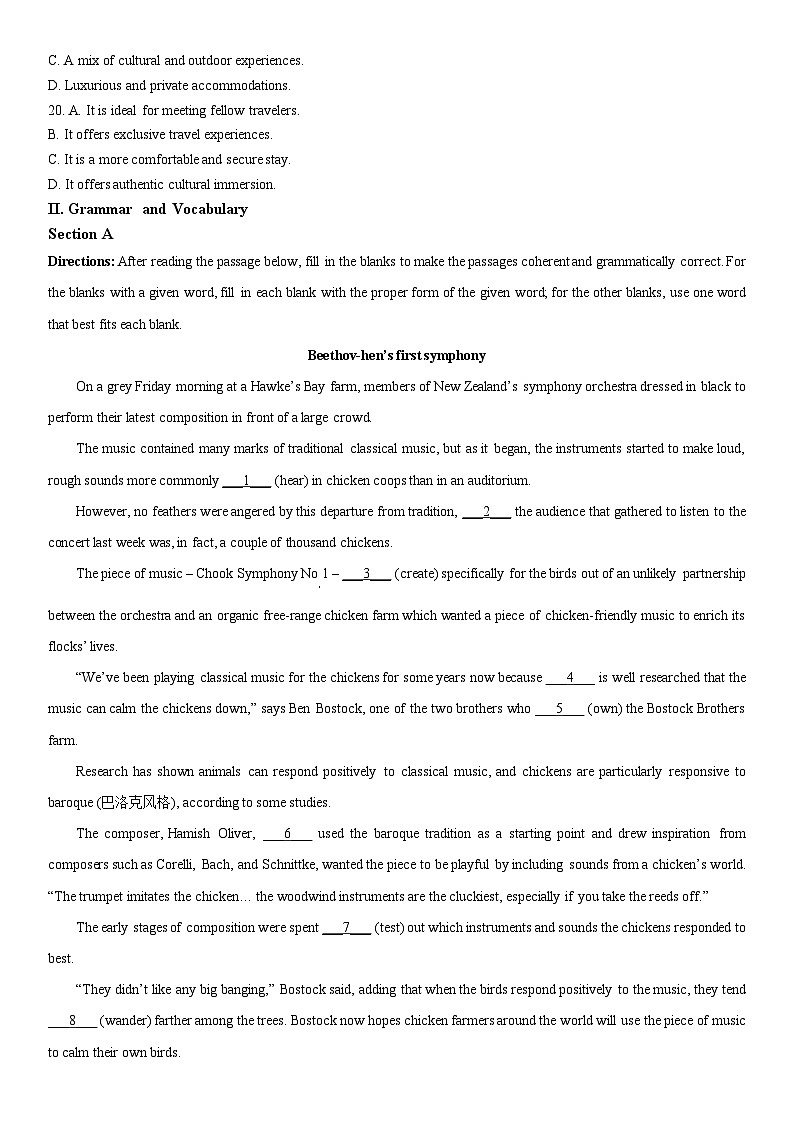 C. A mix of cultural and outdoor experiences.
D. Luxurious and private accommodations.
20. A. It is ideal for meeting fellow travelers.
B. It offers exclusive travel experiences.
C. It is a more comfortable and secure stay.
D. It offers authentic cultural immersion.
II. Grammar and Vocabulary
Section A
Directions: After reading the passage below, fill in the blanks to make the passages coherent and grammatically correct. For the blanks with a given word, fill in each blank with the proper form of the given word; for the other blanks, use one word that best fits each blank.

Beethov-hen's first symphony

On a grey Friday morning at a Hawke's Bay farm, members of New Zealand's symphony orchestra dressed in black to perform their latest composition in front of a large crowd.

The music contained many marks of traditional classical music, but as it began, the instruments started to make loud, rough sounds more commonly ___1___ (hear) in chicken coops than in an auditorium.

However, no feathers were angered by this departure from tradition, ___2___ the audience that gathered to listen to the concert last week was, in fact, a couple of thousand chickens.

The piece of music – Chook Symphony No 1 – ___3___ (create) specifically for the birds out of an unlikely partnership between the orchestra and an organic free-range chicken farm which wanted a piece of chicken-friendly music to enrich its flocks' lives.

"We've been playing classical music for the chickens for some years now because ___4___ is well researched that the music can calm the chickens down," says Ben Bostock, one of the two brothers who ___5___ (own) the Bostock Brothers farm.

Research has shown animals can respond positively to classical music, and chickens are particularly responsive to baroque (巴洛克风格), according to some studies.

The composer, Hamish Oliver, ___6___ used the baroque tradition as a starting point and drew inspiration from composers such as Corelli, Bach, and Schnittke, wanted the piece to be playful by including sounds from a chicken's world. "The trumpet imitates the chicken… the woodwind instruments are the cluckiest, especially if you take the reeds off."

The early stages of composition were spent ___7___ (test) out which instruments and sounds the chickens responded to best.

"They didn't like any big banging," Bostock said, adding that when the birds respond positively to the music, they tend ___8___ (wander) farther among the trees. Bostock now hopes chicken farmers around the world will use the piece of music to calm their own birds.